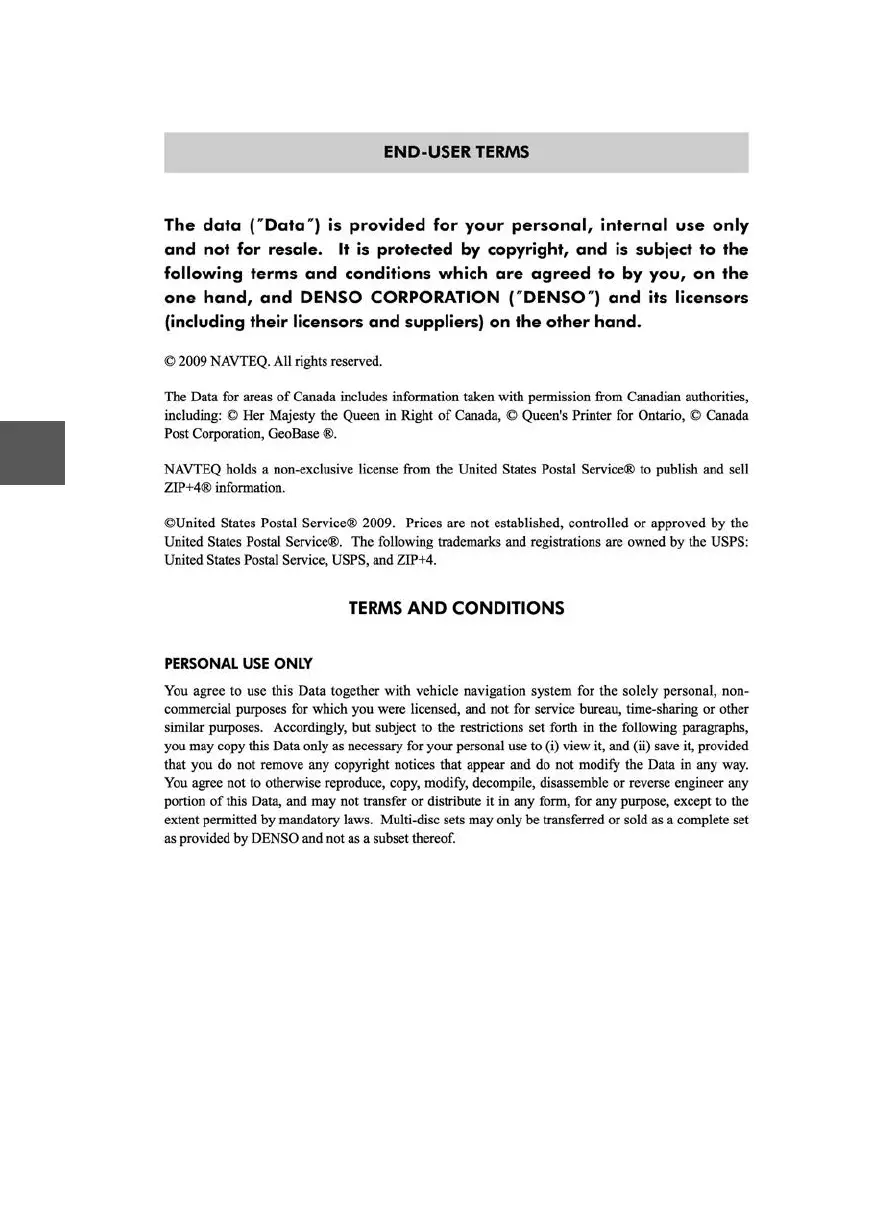 END-USER TERMS

The data ("Data") is provided for your personal, internal use only and not for resale. It is protected by copyright, and is subject to the following terms and conditions which are agreed to by you, on the one hand, and DENSO CORPORATION ("DENSO") and its licensors (including their licensors and suppliers) on the other hand.

© 2009 NAVTEQ. All rights reserved.

The Data for areas of Canada includes information taken with permission from Canadian authorities, including: © Her Majesty the Queen in Right of Canada, © Queen's Printer for Ontario, © Canada Post Corporation, GeoBase ®.

NAVTEQ holds a non-exclusive license from the United States Postal Service® to publish and sell ZIP+4® information.

©United States Postal Service® 2009. Prices are not established, controlled or approved by the United States Postal Service®. The following trademarks and registrations are owned by the USPS: United States Postal Service, USPS, and ZIP+4.

TERMS AND CONDITIONS

PERSONAL USE ONLY

You agree to use this Data together with vehicle navigation system for the solely personal, non-commercial purposes for which you were licensed, and not for service bureau, time-sharing or other similar purposes. Accordingly, but subject to the restrictions set forth in the following paragraphs, you may copy this Data only as necessary for your personal use to (i) view it, and (ii) save it, provided that you do not remove any copyright notices that appear and do not modify the Data in any way. You agree not to otherwise reproduce, copy, modify, decompile, disassemble or reverse engineer any portion of this Data, and may not transfer or distribute it in any form, for any purpose, except to the extent permitted by mandatory laws. Multi-disc sets may only be transferred or sold as a complete set as provided by DENSO and not as a subset thereof.